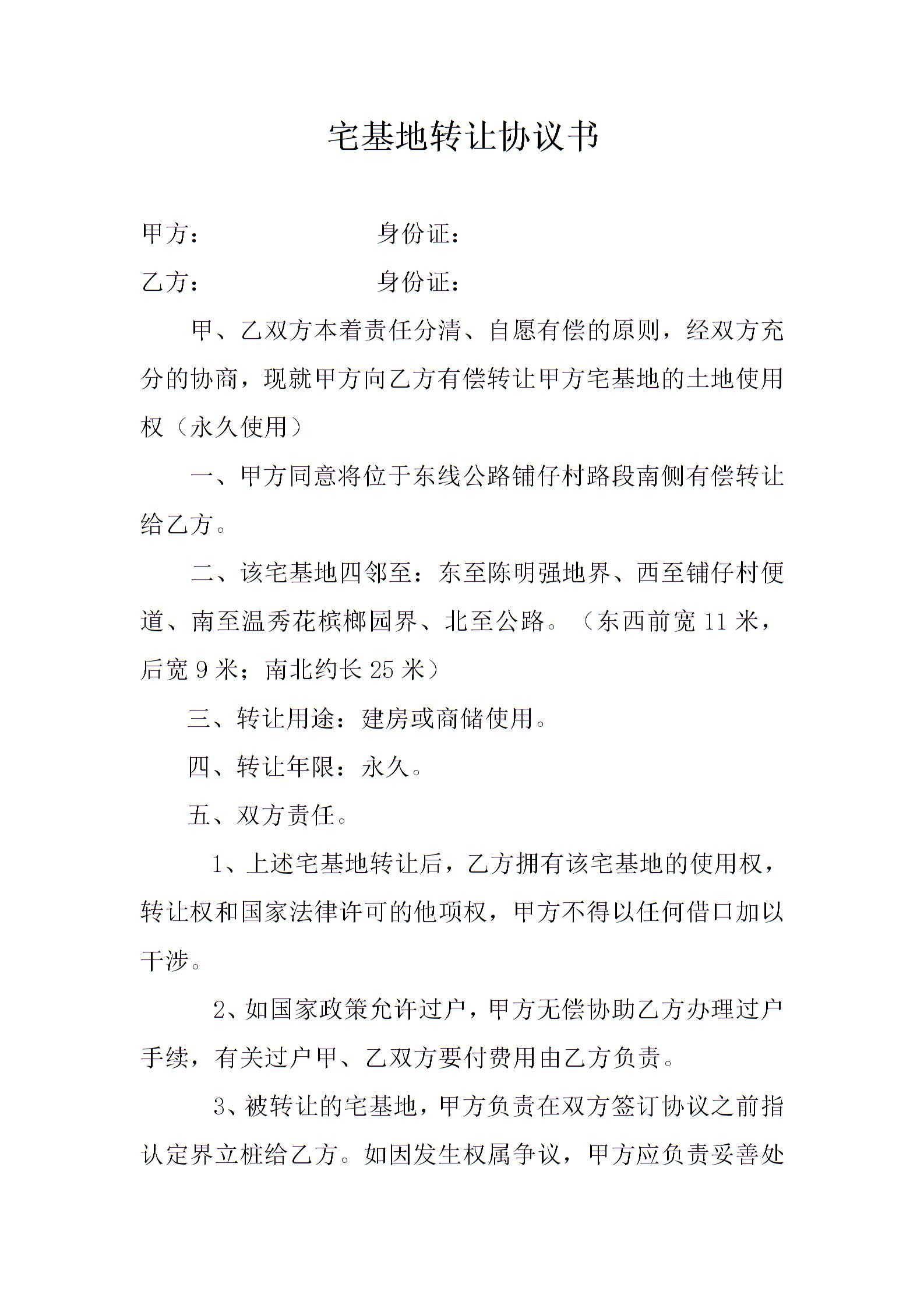 宅基地转让协议书

甲方：　　　　　　　身份证：

乙方：　　　　　　　身份证：

甲、乙双方本着责任分清、自愿有偿的原则，经双方充分的协商，现就甲方向乙方有偿转让甲方宅基地的土地使用权（永久使用）

一、甲方同意将位于东线公路铺仔村路段南侧有偿转让给乙方。

二、该宅基地四邻至：东至陈明强地界、西至铺仔村便道、南至温秀花槟榔园界、北至公路。（东西前宽 11 米，后宽 9 米；南北约长 25 米）

三、转让用途：建房或商储使用。

四、转让年限：永久。

五、双方责任。

1、上述宅基地转让后，乙方拥有该宅基地的使用权，转让权和国家法律许可的他项权，甲方不得以任何借口加以干涉。

2、如国家政策允许过户，甲方无偿协助乙方办理过户手续，有关过户甲、乙双方要付费用由乙方负责。

3、被转让的宅基地，甲方负责在双方签订协议之前指认定界立桩给乙方。如因发生权属争议，甲方应负责妥善处